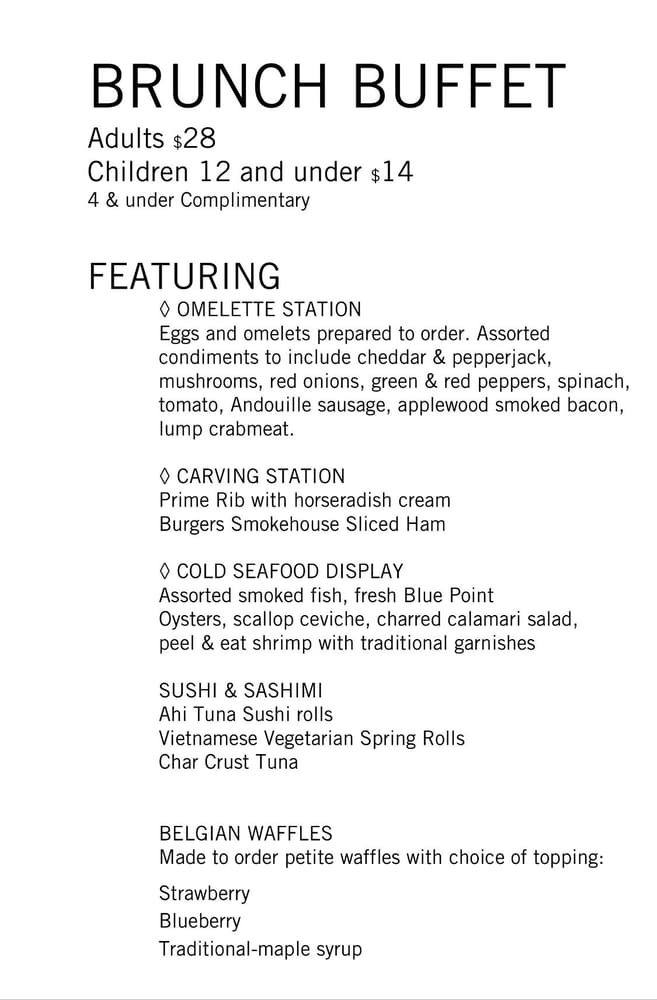 BRUNCH BUFFET
Adults $28
Children 12 and under $14
4 & under Complimentary

FEATURING
◊ OMELETTE STATION
Eggs and omelets prepared to order. Assorted condiments to include cheddar & pepperjack, mushrooms, red onions, green & red peppers, spinach, tomato, Andouille sausage, applewood smoked bacon, lump crabmeat.

◊ CARVING STATION
Prime Rib with horseradish cream
Burgers Smokehouse Sliced Ham

◊ COLD SEAFOOD DISPLAY
Assorted smoked fish, fresh Blue Point Oysters, scallop ceviche, charred calamari salad, peel & eat shrimp with traditional garnishes

SUSHI & SASHIMI
Ahi Tuna Sushi rolls
Vietnamese Vegetarian Spring Rolls
Char Crust Tuna

BELGIAN WAFFLES
Made to order petite waffles with choice of topping:
Strawberry
Blueberry
Traditional-maple syrup